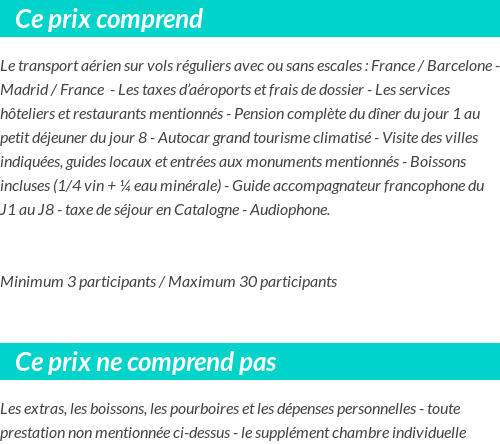 Ce prix comprend

Le transport aérien sur vols réguliers avec ou sans escales : France / Barcelone - Madrid / France - Les taxes d'aéroports et frais de dossier - Les services hôteliers et restaurants mentionnés - Pension complète du dîner du jour 1 au petit déjeuner du jour 8 - Autocar grand tourisme climatisé - Visite des villes indiquées, guides locaux et entrées aux monuments mentionnés - Boissons incluses (1/4 vin + ¼ eau minérale) - Guide accompagnateur francophone du J1 au J8 - taxe de séjour en Catalogne - Audiophone.

Minimum 3 participants / Maximum 30 participants

Ce prix ne comprend pas

Les extras, les boissons, les pourboires et les dépenses personnelles - toute prestation non mentionnée ci-dessus - le supplément chambre individuelle